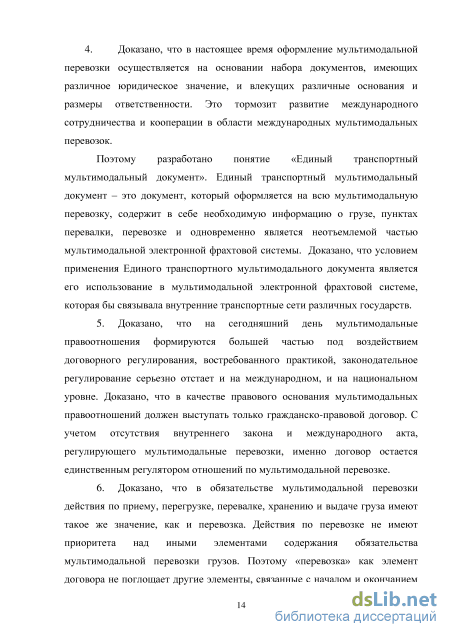 4. Доказано, что в настоящее время оформление мультимодальной перевозки осуществляется на основании набора документов, имеющих различное юридическое значение, и влекущих различные основания и размеры ответственности. Это тормозит развитие международного сотрудничества и кооперации в области международных мультимодальных перевозок.

Поэтому разработано понятие «Единый транспортный мультимодальный документ». Единый транспортный мультимодальный документ – это документ, который оформляется на всю мультимодальную перевозку, содержит в себе необходимую информацию о грузе, пунктах перевалки, перевозке и одновременно является неотъемлемой частью мультимодальной электронной фрахтовой системы. Доказано, что условием применения Единого транспортного мультимодального документа является его использование в мультимодальной электронной фрахтовой системе, которая бы связывала внутренние транспортные сети различных государств.

5. Доказано, что на сегодняшний день мультимодальные правоотношения формируются большей частью под воздействием договорного регулирования, востребованного практикой, законодательное регулирование серьезно отстает и на международном, и на национальном уровне. Доказано, что в качестве правового основания мультимодальных правоотношений должен выступать только гражданско-правовой договор. С учетом отсутствия внутреннего закона и международного акта, регулирующего мультимодальные перевозки, именно договор остается единственным регулятором отношений по мультимодальной перевозке.

6. Доказано, что в обязательстве мультимодальной перевозки действия по приему, перегрузке, перевалке, хранению и выдаче груза имеют такое же значение, как и перевозка. Действия по перевозке не имеют приоритета над иными элементами содержания обязательства мультимодальной перевозки грузов. Поэтому «перевозка» как элемент договора не поглощает другие элементы, связанные с началом и окончанием

14

dsLib.net
библиотека диссертаций